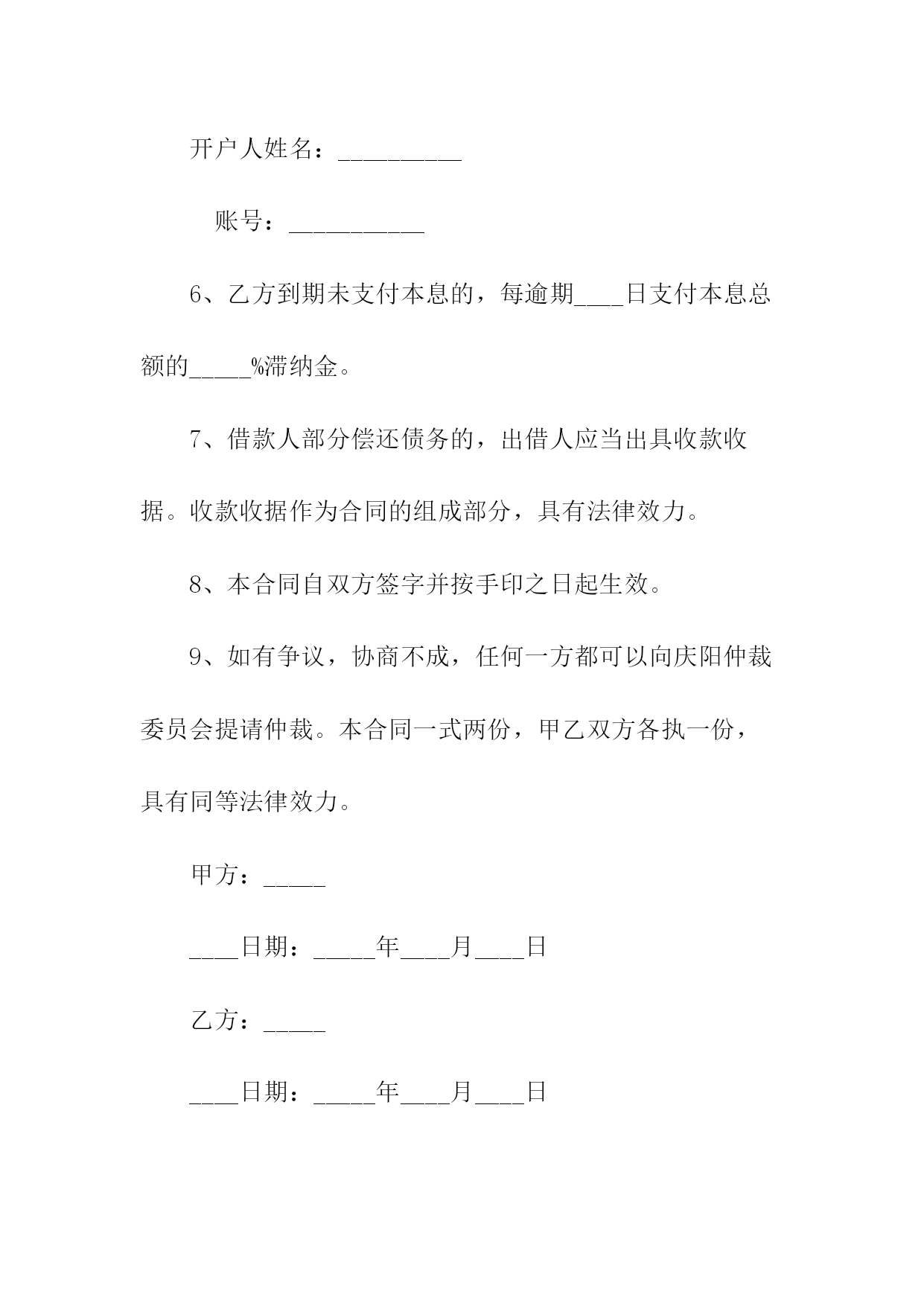 开户人姓名：__________

账号：___________

6、乙方到期未支付本息的，每逾期____日支付本息总额的_____%滞纳金。

7、借款人部分偿还债务的，出借人应当出具收款收据。收款收据作为合同的组成部分，具有法律效力。

8、本合同自双方签字并按手印之日起生效。

9、如有争议，协商不成，任何一方都可以向庆阳仲裁委员会提请仲裁。本合同一式两份，甲乙双方各执一份，具有同等法律效力。

甲方：_____

____日期：_____年____月____日

乙方：_____

____日期：_____年____月____日